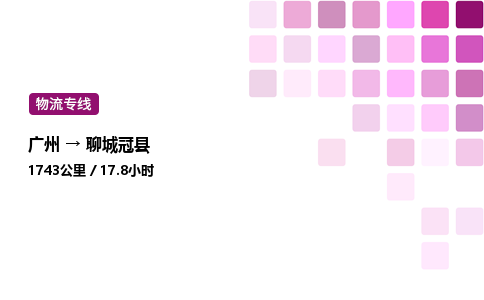 物流专线

广州 → 聊城冠县

1743公里 / 17.8小时